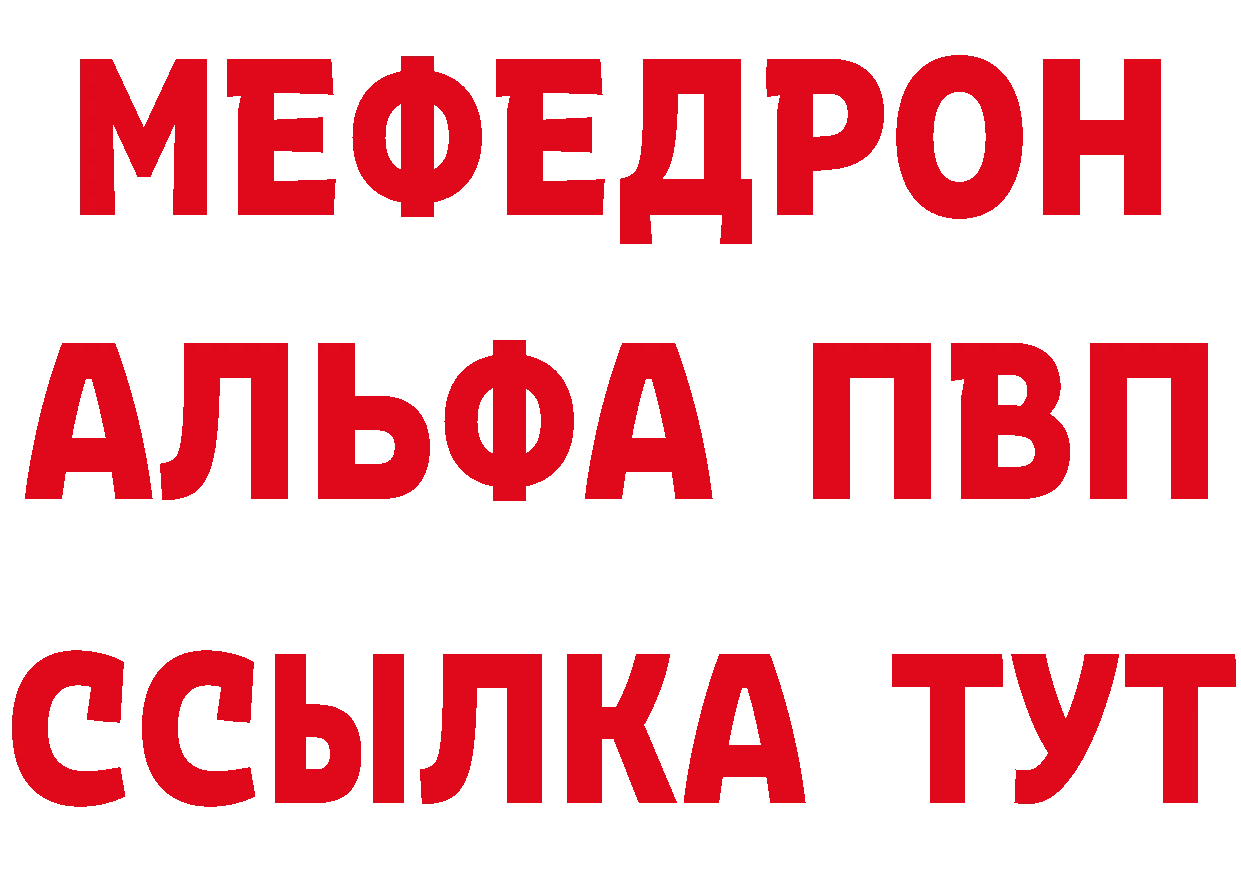 МЕФЕДРОН
АЛЬФА ПВП
ССЫЛКА ТУТ